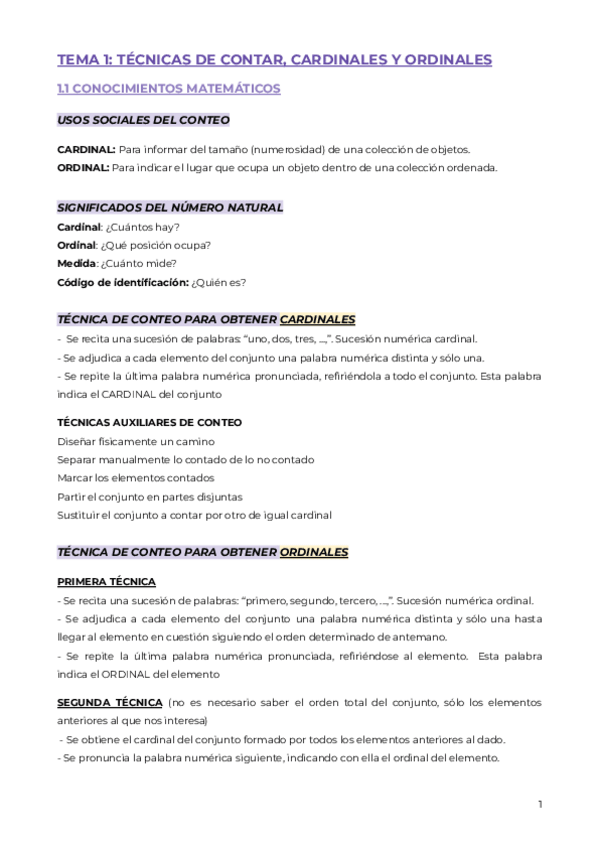 TEMA 1: TÉCNICAS DE CONTAR, CARDINALES Y ORDINALES

1.1 CONOCIMIENTOS MATEMÁTICOS

USOS SOCIALES DEL CONTEO

CARDINAL: Para informar del tamaño (numerosidad) de una colección de objetos.
ORDINAL: Para indicar el lugar que ocupa un objeto dentro de una colección ordenada.

SIGNIFICADOS DEL NÚMERO NATURAL

Cardinal: ¿Cuántos hay?
Ordinal: ¿Qué posición ocupa?
Medida: ¿Cuánto mide?
Código de identificación: ¿Quién es?

TÉCNICA DE CONTEO PARA OBTENER CARDINALES

- Se recita una sucesión de palabras: "uno, dos, tres, ...,". Sucesión numérica cardinal.
- Se adjudica a cada elemento del conjunto una palabra numérica distinta y sólo una.
- Se repite la última palabra numérica pronunciada, refiriéndola a todo el conjunto. Esta palabra indica el CARDINAL del conjunto

TÉCNICAS AUXILIARES DE CONTEO

Diseñar físicamente un camino
Separar manualmente lo contado de lo no contado
Marcar los elementos contados
Partir el conjunto en partes disjuntas
Sustituir el conjunto a contar por otro de igual cardinal

TÉCNICA DE CONTEO PARA OBTENER ORDINALES

PRIMERA TÉCNICA

- Se recita una sucesión de palabras: "primero, segundo, tercero, ...,". Sucesión numérica ordinal.
- Se adjudica a cada elemento del conjunto una palabra numérica distinta y sólo una hasta llegar al elemento en cuestión siguiendo el orden determinado de antemano.
- Se repite la última palabra numérica pronunciada, refiriéndose al elemento. Esta palabra indica el ORDINAL del elemento

SEGUNDA TÉCNICA (no es necesario saber el orden total del conjunto, sólo los elementos anteriores al que nos interesa)
- Se obtiene el cardinal del conjunto formado por todos los elementos anteriores al dado.
- Se pronuncia la palabra numérica siguiente, indicando con ella el ordinal del elemento.

1